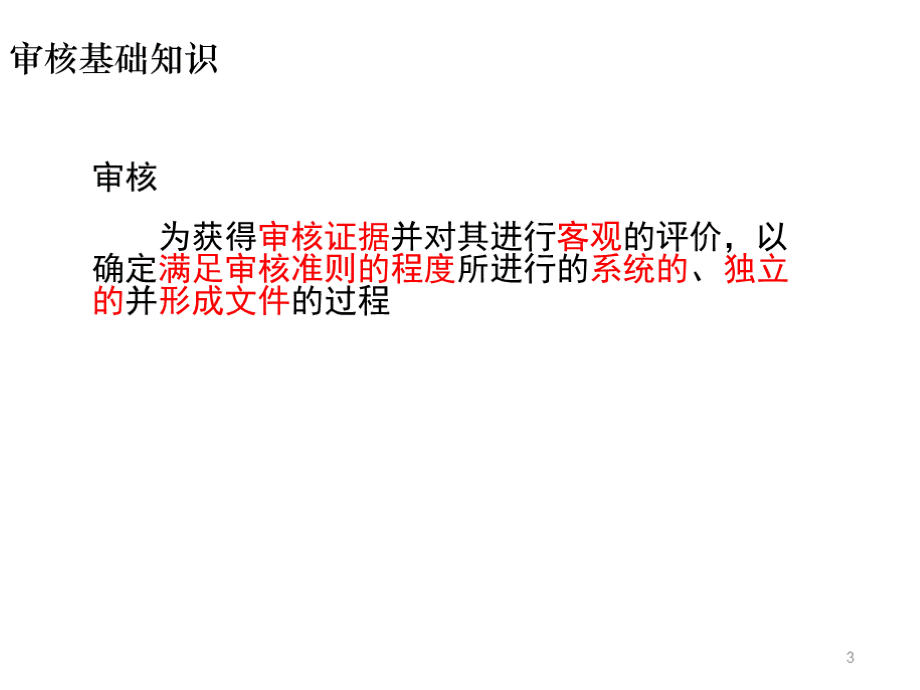 审核基础知识

审核

为获得审核证据并对其进行客观的评价，以确定满足审核准则的程度所进行的系统的、独立的并形成文件的过程

3